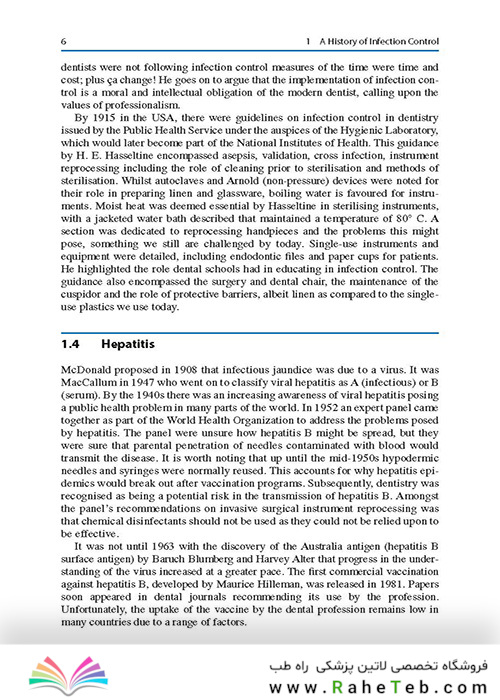 6 1 A History of Infection Control

dentists were not following infection control measures of the time were time and cost; plus ça change! He goes on to argue that the implementation of infection control is a moral and intellectual obligation of the modern dentist, calling upon the values of professionalism.

By 1915 in the USA, there were guidelines on infection control in dentistry issued by the Public Health Service under the auspices of the Hygienic Laboratory, which would later become part of the National Institutes of Health. This guidance by H. E. Hasseltine encompassed asepsis, validation, cross infection, instrument reprocessing including the role of cleaning prior to sterilisation and methods of sterilisation. Whilst autoclaves and Arnold (non-pressure) devices were noted for their role in preparing linen and glassware, boiling water is favoured for instruments. Moist heat was deemed essential by Hasseltine in sterilising instruments, with a jacketed water bath described that maintained a temperature of 80° C. A section was dedicated to reprocessing handpieces and the problems this might pose, something we still are challenged by today. Single-use instruments and equipment were detailed, including endodontic files and paper cups for patients. He highlighted the role dental schools had in educating in infection control. The guidance also encompassed the surgery and dental chair, the maintenance of the cuspidor and the role of protective barriers, albeit linen as compared to the single-use plastics we use today.

1.4 Hepatitis

McDonald proposed in 1908 that infectious jaundice was due to a virus. It was MacCallum in 1947 who went on to classify viral hepatitis as A (infectious) or B (serum). By the 1940s there was an increasing awareness of viral hepatitis posing a public health problem in many parts of the world. In 1952 an expert panel came together as part of the World Health Organization to address the problems posed by hepatitis. The panel were unsure how hepatitis B might be spread, but they were sure that parental penetration of needles contaminated with blood would transmit the disease. It is worth noting that up until the mid-1950s hypodermic needles and syringes were normally reused. This accounts for why hepatitis epidemics would break out after vaccination programs. Subsequently, dentistry was recognised as being a potential risk in the transmission of hepatitis B. Amongst the panel's recommendations on invasive surgical instrument reprocessing was that chemical disinfectants should not be used as they could not be relied upon to be effective.

It was not until 1963 with the discovery of the Australia antigen (hepatitis B surface antigen) by Baruch Blumberg and Harvey Alter that progress in the understanding of the virus increased at a greater pace. The first commercial vaccination against hepatitis B, developed by Maurice Hilleman, was released in 1981. Papers soon appeared in dental journals recommending its use by the profession. Unfortunately, the uptake of the vaccine by the dental profession remains low in many countries due to a range of factors.

فروشگاه تخصصی لاتین پزشکی راه طب
www.RaheTeb.com